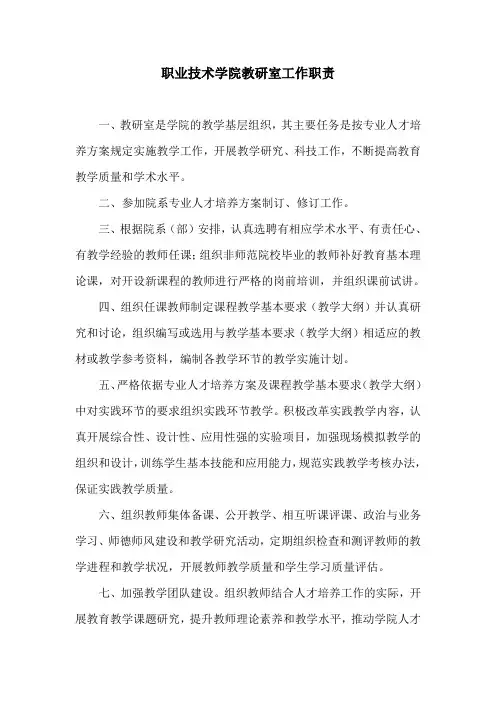 职业技术学院教研室工作职责

一、教研室是学院的教学基层组织，其主要任务是按专业人才培养方案规定实施教学工作，开展教学研究、科技工作，不断提高教育教学质量和学术水平。

二、参加院系专业人才培养方案制订、修订工作。

三、根据院系（部）安排，认真选聘有相应学术水平、有责任心、有教学经验的教师任课；组织非师范院校毕业的教师补好教育基本理论课，对开设新课程的教师进行严格的岗前培训，并组织课前试讲。

四、组织任课教师制定课程教学基本要求（教学大纲）并认真研究和讨论，组织编写或选用与教学基本要求（教学大纲）相适应的教材或教学参考资料，编制各教学环节的教学实施计划。

五、严格依据专业人才培养方案及课程教学基本要求（教学大纲）中对实践环节的要求组织实践环节教学。积极改革实践教学内容，认真开展综合性、设计性、应用性强的实验项目，加强现场模拟教学的组织和设计，训练学生基本技能和应用能力，规范实践教学考核办法，保证实践教学质量。

六、组织教师集体备课、公开教学、相互听课评课、政治与业务学习、师德师风建设和教学研究活动，定期组织检查和测评教师的教学进程和教学状况，开展教师教学质量和学生学习质量评估。

七、加强教学团队建设。组织教师结合人才培养工作的实际，开展教育教学课题研究，提升教师理论素养和教学水平，推动学院人才